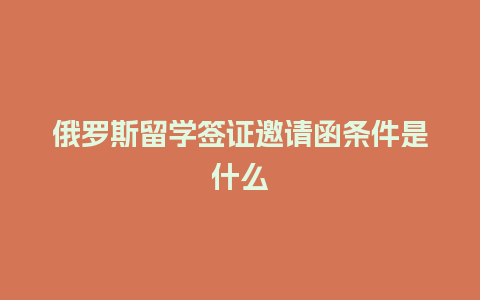 俄罗斯留学签证邀请函条件是什么